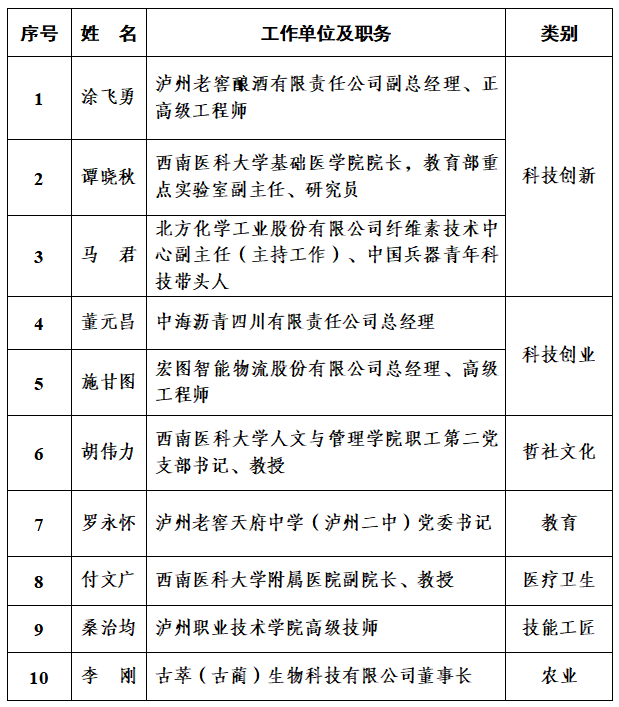 | 序号 | 姓　名 | 工作单位及职务 | 类别 |
|---|---|---|---|
| 1 | 涂飞勇 | 泸州老窖酿酒有限责任公司副总经理、正高级工程师 | 科技创新 |
| 2 | 谭晓秋 | 西南医科大学基础医学院院长，教育部重点实验室副主任、研究员 | 科技创新 |
| 3 | 马　君 | 北方化学工业股份有限公司纤维素技术中心副主任（主持工作）、中国兵器青年科技带头人 | 科技创新 |
| 4 | 董元昌 | 中海沥青四川有限责任公司总经理 | 科技创业 |
| 5 | 施甘图 | 宏图智能物流股份有限公司总经理、高级工程师 | 科技创业 |
| 6 | 胡伟力 | 西南医科大学人文与管理学院职工第二党支部书记、教授 | 哲社文化 |
| 7 | 罗永怀 | 泸州老窖天府中学（泸州二中）党委书记 | 教育 |
| 8 | 付文广 | 西南医科大学附属医院副院长、教授 | 医疗卫生 |
| 9 | 桑治均 | 泸州职业技术学院高级技师 | 技能工匠 |
| 10 | 李　刚 | 古萃（古蔺）生物科技有限公司董事长 | 农业 |